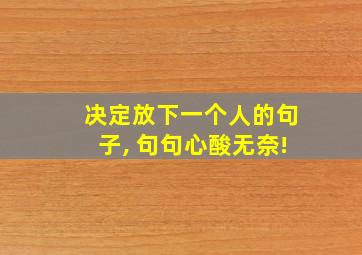 决定放下一个人的句子, 句句心酸无奈!